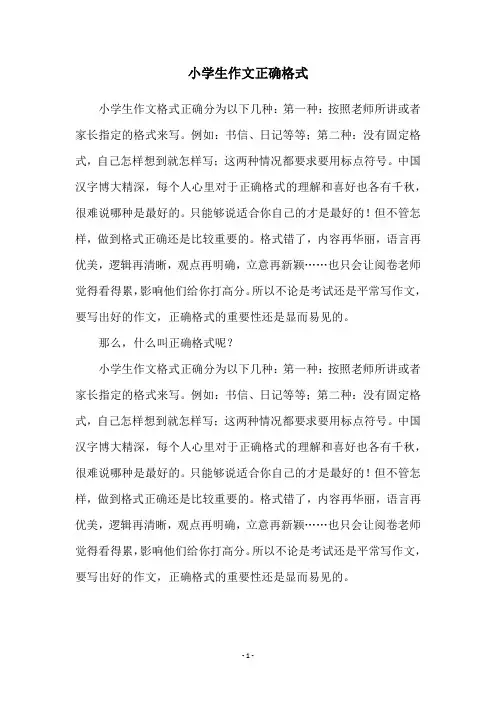 小学生作文正确格式

小学生作文格式正确分为以下几种：第一种：按照老师所讲或者家长指定的格式来写。例如：书信、日记等等；第二种：没有固定格式，自己怎样想到就怎样写；这两种情况都要求要用标点符号。中国汉字博大精深，每个人心里对于正确格式的理解和喜好也各有千秋，很难说哪种是最好的。只能够说适合你自己的才是最好的！但不管怎样，做到格式正确还是比较重要的。格式错了，内容再华丽，语言再优美，逻辑再清晰，观点再明确，立意再新颖……也只会让阅卷老师觉得看得累，影响他们给你打高分。所以不论是考试还是平常写作文，要写出好的作文，正确格式的重要性还是显而易见的。

那么，什么叫正确格式呢？

小学生作文格式正确分为以下几种：第一种：按照老师所讲或者家长指定的格式来写。例如：书信、日记等等；第二种：没有固定格式，自己怎样想到就怎样写；这两种情况都要求要用标点符号。中国汉字博大精深，每个人心里对于正确格式的理解和喜好也各有千秋，很难说哪种是最好的。只能够说适合你自己的才是最好的！但不管怎样，做到格式正确还是比较重要的。格式错了，内容再华丽，语言再优美，逻辑再清晰，观点再明确，立意再新颖……也只会让阅卷老师觉得看得累，影响他们给你打高分。所以不论是考试还是平常写作文，要写出好的作文，正确格式的重要性还是显而易见的。

- 1 -